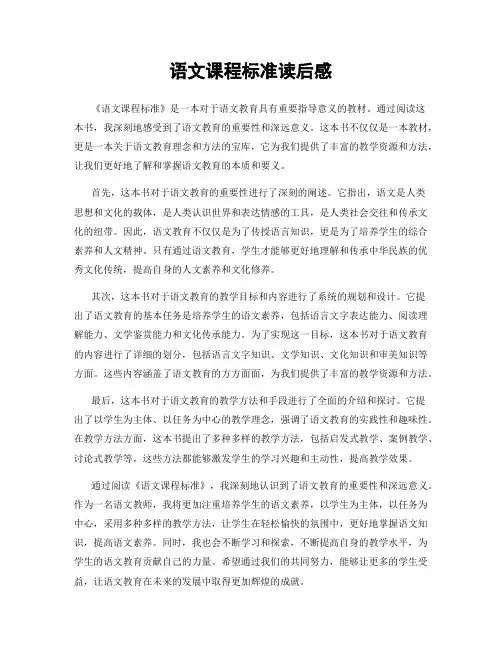 语文课程标准读后感

《语文课程标准》是一本对于语文教育具有重要指导意义的教材。通过阅读这本书，我深刻地感受到了语文教育的重要性和深远意义。这本书不仅仅是一本教材，更是一本关于语文教育理念和方法的宝库，它为我们提供了丰富的教学资源和方法，让我们更好地了解和掌握语文教育的本质和要义。

首先，这本书对于语文教育的重要性进行了深刻的阐述。它指出，语文是人类思想和文化的载体，是人类认识世界和表达情感的工具，是人类社会交往和传承文化的纽带。因此，语文教育不仅仅是为了传授语言知识，更是为了培养学生的综合素养和人文精神。只有通过语文教育，学生才能够更好地理解和传承中华民族的优秀文化传统，提高自身的人文素养和文化修养。

其次，这本书对于语文教育的教学目标和内容进行了系统的规划和设计。它提出了语文教育的基本任务是培养学生的语文素养，包括语言文字表达能力、阅读理解能力、文学鉴赏能力和文化传承能力。为了实现这一目标，这本书对于语文教育的内容进行了详细的划分，包括语言文字知识、文学知识、文化知识和审美知识等方面。这些内容涵盖了语文教育的方方面面，为我们提供了丰富的教学资源和方法。

最后，这本书对于语文教育的教学方法和手段进行了全面的介绍和探讨。它提出了以学生为主体、以任务为中心的教学理念，强调了语文教育的实践性和趣味性。在教学方法方面，这本书提出了多种多样的教学方法，包括启发式教学、案例教学、讨论式教学等，这些方法都能够激发学生的学习兴趣和主动性，提高教学效果。

通过阅读《语文课程标准》，我深刻地认识到了语文教育的重要性和深远意义。作为一名语文教师，我将更加注重培养学生的语文素养，以学生为主体，以任务为中心，采用多种多样的教学方法，让学生在轻松愉快的氛围中，更好地掌握语文知识，提高语文素养。同时，我也会不断学习和探索，不断提高自身的教学水平，为学生的语文教育贡献自己的力量。希望通过我们的共同努力，能够让更多的学生受益，让语文教育在未来的发展中取得更加辉煌的成就。